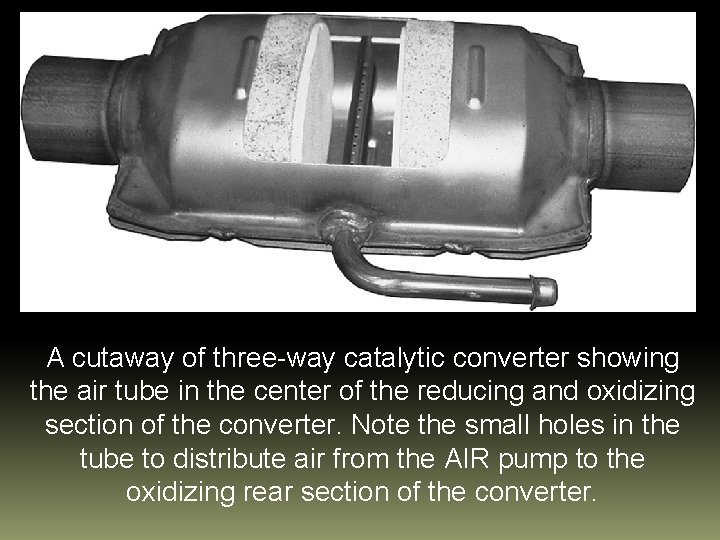 A cutaway of three-way catalytic converter showing the air tube in the center of the reducing and oxidizing section of the converter. Note the small holes in the tube to distribute air from the AIR pump to the oxidizing rear section of the converter.